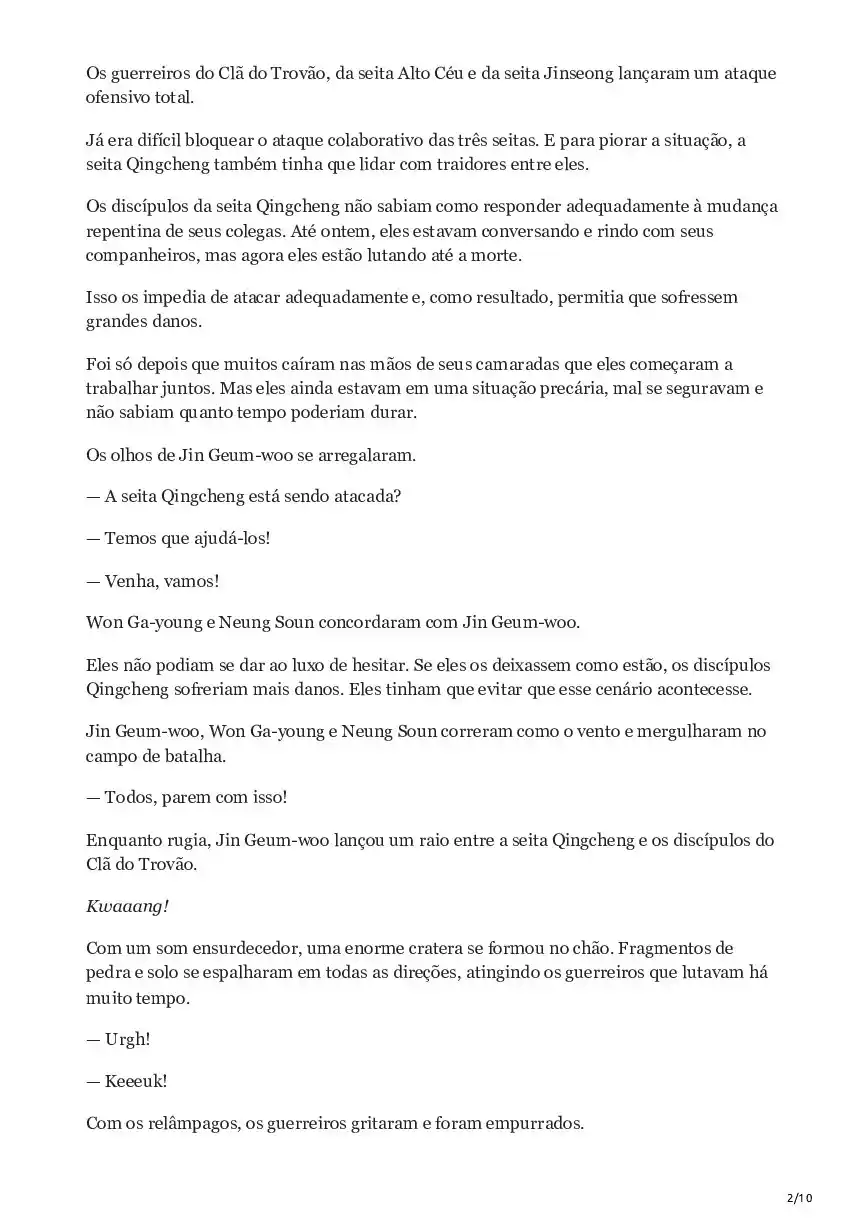 Os guerreiros do Clã do Trovão, da seita Alto Céu e da seita Jinseong lançaram um ataque ofensivo total.

Já era difícil bloquear o ataque colaborativo das três seitas. E para piorar a situação, a seita Qingcheng também tinha que lidar com traidores entre eles.

Os discípulos da seita Qingcheng não sabiam como responder adequadamente à mudança repentina de seus colegas. Até ontem, eles estavam conversando e rindo com seus companheiros, mas agora eles estão lutando até a morte.

Isso os impedia de atacar adequadamente e, como resultado, permitia que sofressem grandes danos.

Foi só depois que muitos caíram nas mãos de seus camaradas que eles começaram a trabalhar juntos. Mas eles ainda estavam em uma situação precária, mal se seguravam e não sabiam quanto tempo poderiam durar.

Os olhos de Jin Geum-woo se arregalaram.

— A seita Qingcheng está sendo atacada?

— Temos que ajudá-los!

— Venha, vamos!

Won Ga-young e Neung Soun concordaram com Jin Geum-woo.

Eles não podiam se dar ao luxo de hesitar. Se eles os deixassem como estão, os discípulos Qingcheng sofreriam mais danos. Eles tinham que evitar que esse cenário acontecesse.

Jin Geum-woo, Won Ga-young e Neung Soun correram como o vento e mergulharam no campo de batalha.

— Todos, parem com isso!

Enquanto rugia, Jin Geum-woo lançou um raio entre a seita Qingcheng e os discípulos do Clã do Trovão.

Kwaaang!

Com um som ensurdecedor, uma enorme cratera se formou no chão. Fragmentos de pedra e solo se espalharam em todas as direções, atingindo os guerreiros que lutavam há muito tempo.

— Urgh!

— Keeeuk!

Com os relâmpagos, os guerreiros gritaram e foram empurrados.

2/10